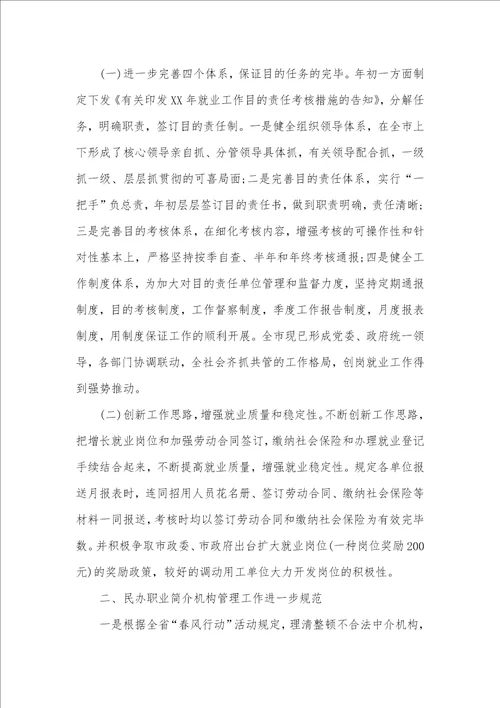 (一)进一步完善四个体系，保证目的任务的完毕。年初一方面制定下发《有关印发XX年就业工作目的责任考核措施的告知》，分解任务，明确职责，签订目的责任制。一是健全组织领导体系，在全市上下形成了核心领导亲自抓、分管领导具体抓，有关领导配合抓，一级抓一级、层层抓贯彻的可喜局面;二是完善目的责任体系，实行“一把手”负总责，年初层层签订目的责任书，做到职责明确，责任清晰;三是完善目的考核体系，在细化考核内容，增强考核的可操作性和针对性基本上，严格坚持按季自查、半年和年终考核通报;四是健全工作制度体系，为加大对目的责任单位管理和监督力度，坚持定期通报制度，目的考核制度，工作督察制度，季度工作报告制度，月度报表制度，用制度保证工作的顺利开展。全市现已形成党委、政府统一领导，各部门协调联动，全社会齐抓共管的工作格局，创岗就业工作得到强势推动。

(二)创新工作思路，增强就业质量和稳定性。不断创新工作思路，把增长就业岗位和加强劳动合同签订，缴纳社会保险和办理就业登记手续结合起来，不断提高就业质量，增强就业稳定性。规定各单位报送月报表时，连同招用人员花名册、签订劳动合同、缴纳社会保险等材料一同报送，考核时均以签订劳动合同和缴纳社会保险为有效完毕数。并积极争取市政委、市政府出台扩大就业岗位(一种岗位奖励200元)的奖励政策，较好的调动用工单位大力开发岗位的积极性。

二、民办职业简介机构管理工作进一步规范

一是根据全省“春风行动”活动规定，理清整顿不合法中介机构，